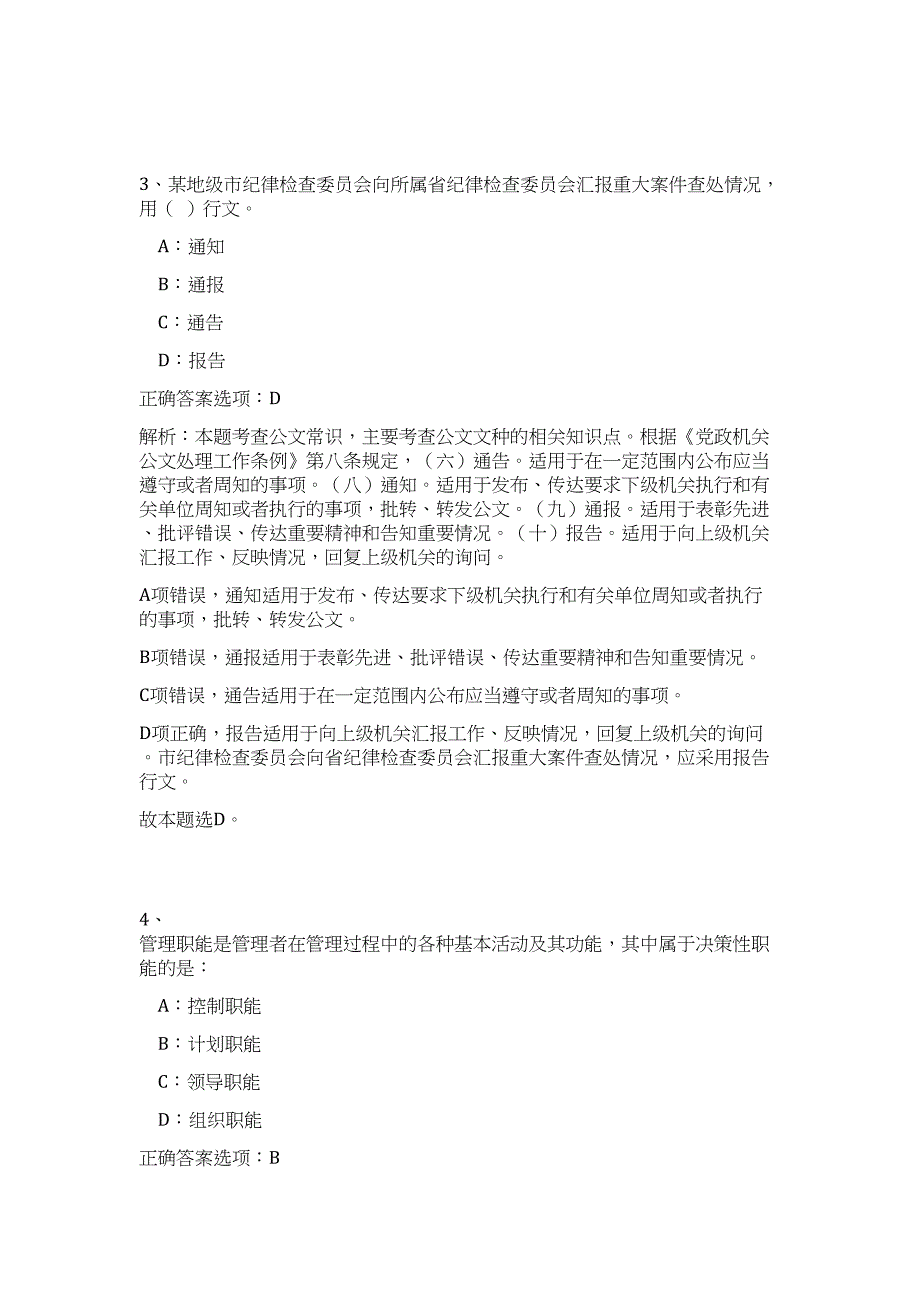 3、某地级市纪律检查委员会向所属省纪律检查委员会汇报重大案件查处情况，用（ ）行文。

A：通知

B：通报

C：通告

D：报告

正确答案选项：D

解析：本题考查公文常识，主要考查公文文种的相关知识点。根据《党政机关公文处理工作条例》第八条规定，（六）通告。适用于在一定范围内公布应当遵守或者周知的事项。（八）通知。适用于发布、传达要求下级机关执行和有关单位周知或者执行的事项，批转、转发公文。（九）通报。适用于表彰先进、批评错误、传达重要精神和告知重要情况。（十）报告。适用于向上级机关汇报工作、反映情况，回复上级机关的询问。

A项错误，通知适用于发布、传达要求下级机关执行和有关单位周知或者执行的事项，批转、转发公文。

B项错误，通报适用于表彰先进、批评错误、传达重要精神和告知重要情况。

C项错误，通告适用于在一定范围内公布应当遵守或者周知的事项。

D项正确，报告适用于向上级机关汇报工作、反映情况，回复上级机关的询问。市纪律检查委员会向省纪律检查委员会汇报重大案件查处情况，应采用报告行文。

故本题选D。

4、
管理职能是管理者在管理过程中的各种基本活动及其功能，其中属于决策性职能的是：

A：控制职能

B：计划职能

C：领导职能

D：组织职能

正确答案选项：B